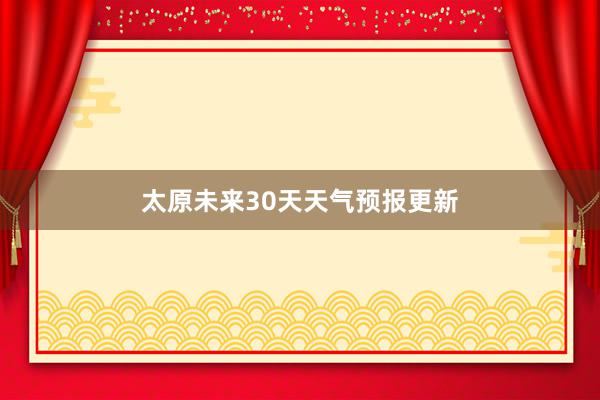 太原未来30天天气预报更新